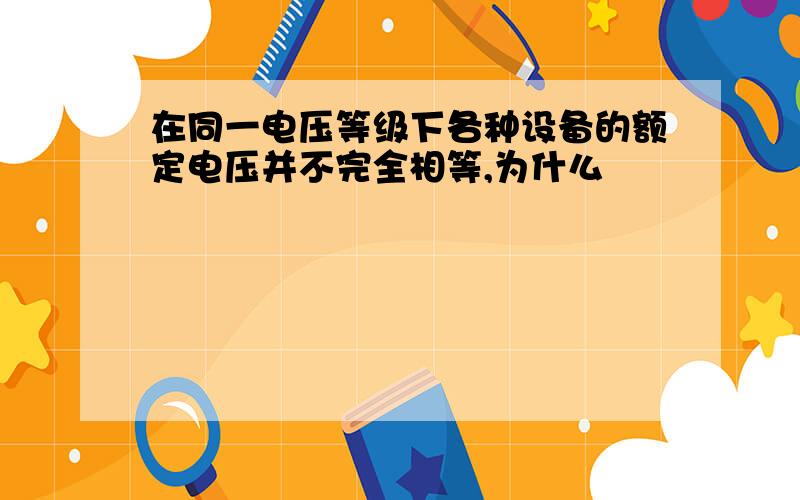 在同一电压等级下各种设备的额定电压并不完全相等,为什么